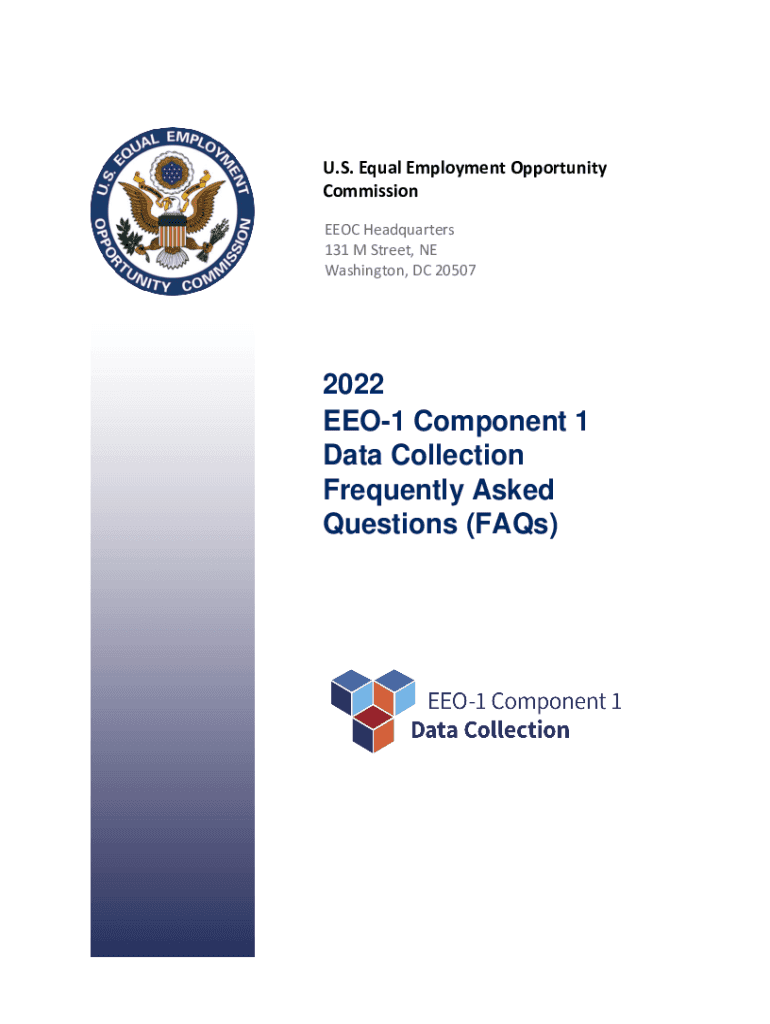 U.S. EQUAL EMPLOYMENT OPPORTUNITY COMMISSION

U.S. Equal Employment Opportunity Commission

EEOC Headquarters
131 M Street, NE
Washington, DC 20507

2022
EEO-1 Component 1
Data Collection
Frequently Asked
Questions (FAQs)

EEO-1 Component 1
Data Collection